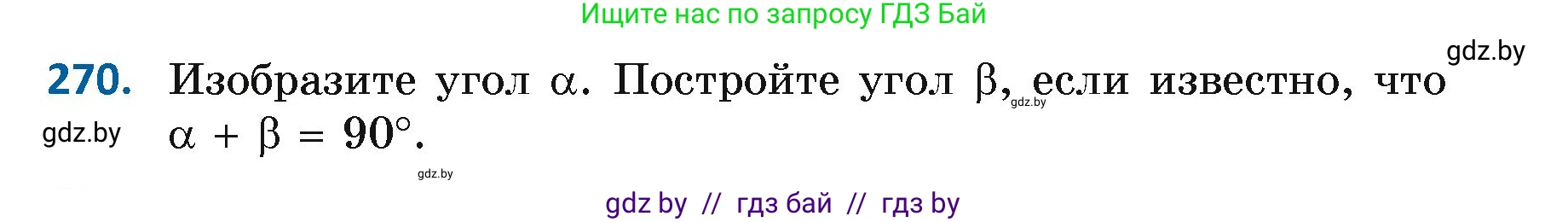 Ищите нас по запросу ГДЗ Бай

gdz.by

270. Изобразите угол $\alpha$. Постройте угол $\beta$, если известно, что $\alpha + \beta = 90°$.

gdz.by

gdz.by

gdz.by

gdz by // гдз бай // гдз by